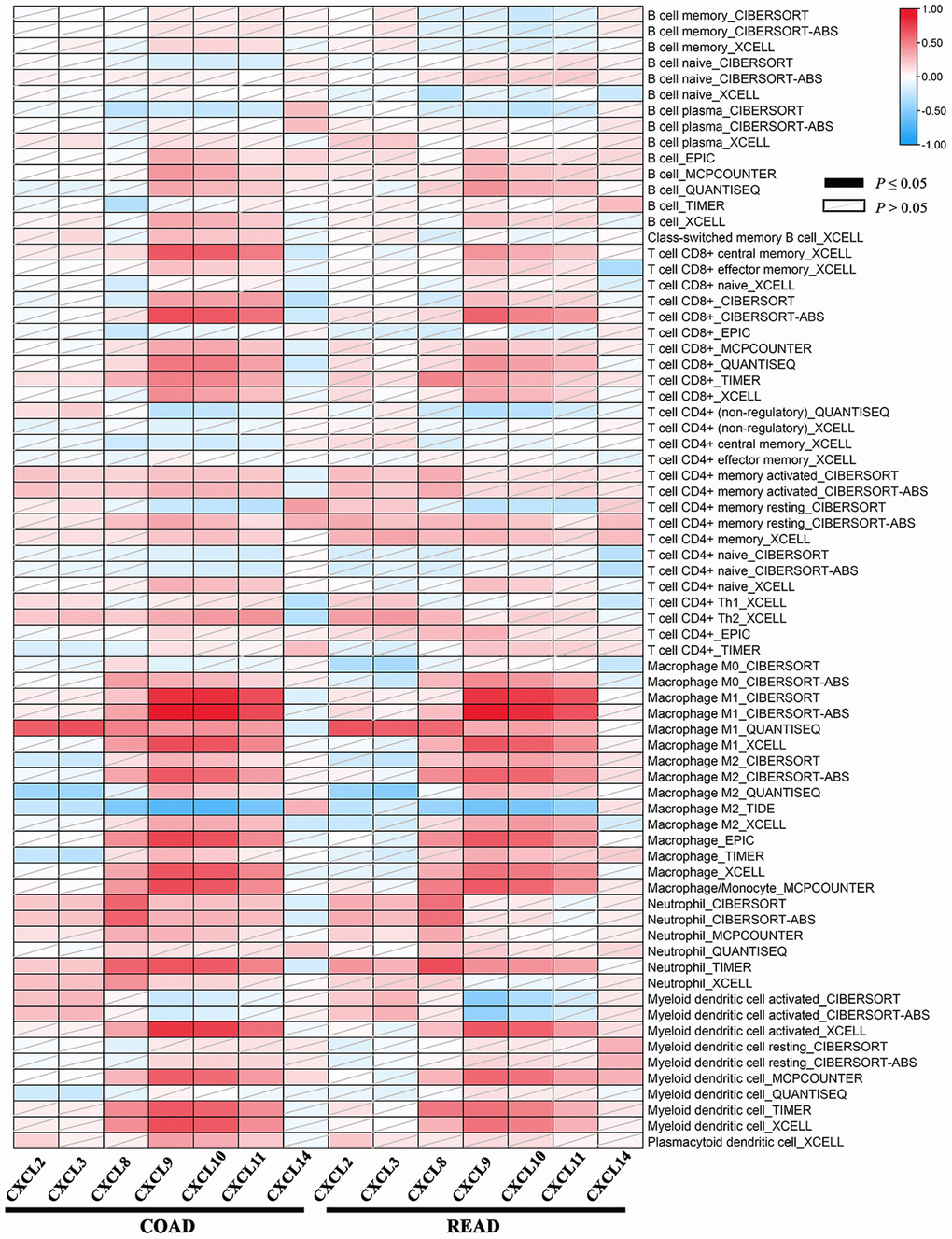 B cell memory_CIBERSORT
B cell memory_CIBERSORT-ABS
B cell memory_XCELL
B cell naive_CIBERSORT
B cell naive_CIBERSORT-ABS
B cell naive_XCELL
B cell plasma_CIBERSORT
B cell plasma_CIBERSORT-ABS
B cell plasma_XCELL
B cell_EPIC
B cell_MCPCOUNTER
B cell_QUANTISEQ
B cell_TIMER
B cell_XCELL
Class-switched memory B cell_XCELL
T cell CD8+ central memory_XCELL
T cell CD8+ effector memory_XCELL
T cell CD8+ naive_XCELL
T cell CD8+_CIBERSORT
T cell CD8+_CIBERSORT-ABS
T cell CD8+_EPIC
T cell CD8+_MCPCOUNTER
T cell CD8+_QUANTISEQ
T cell CD8+_TIMER
T cell CD8+_XCELL
T cell CD4+ (non-regulatory)_QUANTISEQ
T cell CD4+ (non-regulatory)_XCELL
T cell CD4+ central memory_XCELL
T cell CD4+ effector memory_XCELL
T cell CD4+ memory activated_CIBERSORT
T cell CD4+ memory activated_CIBERSORT-ABS
T cell CD4+ memory resting_CIBERSORT
T cell CD4+ memory resting_CIBERSORT-ABS
T cell CD4+ memory_XCELL
T cell CD4+ naive_CIBERSORT
T cell CD4+ naive_CIBERSORT-ABS
T cell CD4+ naive_XCELL
T cell CD4+ Th1_XCELL
T cell CD4+ Th2_XCELL
T cell CD4+_EPIC
T cell CD4+_TIMER
Macrophage M0_CIBERSORT
Macrophage M0_CIBERSORT-ABS
Macrophage M1_CIBERSORT
Macrophage M1_CIBERSORT-ABS
Macrophage M1_QUANTISEQ
Macrophage M1_XCELL
Macrophage M2_CIBERSORT
Macrophage M2_CIBERSORT-ABS
Macrophage M2_QUANTISEQ
Macrophage M2_TIDE
Macrophage M2_XCELL
Macrophage_EPIC
Macrophage_TIMER
Macrophage_XCELL
Macrophage/Monocyte_MCPCOUNTER
Neutrophil_CIBERSORT
Neutrophil_CIBERSORT-ABS
Neutrophil_MCPCOUNTER
Neutrophil_QUANTISEQ
Neutrophil_TIMER
Neutrophil_XCELL
Myeloid dendritic cell activated_CIBERSORT
Myeloid dendritic cell activated_CIBERSORT-ABS
Myeloid dendritic cell activated_XCELL
Myeloid dendritic cell resting_CIBERSORT
Myeloid dendritic cell resting_CIBERSORT-ABS
Myeloid dendritic cell_MCPCOUNTER
Myeloid dendritic cell_QUANTISEQ
Myeloid dendritic cell_TIMER
Myeloid dendritic cell_XCELL
Plasmacytoid dendritic cell_XCELL

1.00
0.50
0.00
-0.50
-1.00

$P \leq 0.05$
$P > 0.05$

CXCL2 CXCL3 CXCL8 CXCL9 CXCL10 CXCL11 CXCL14 CXCL2 CXCL3 CXCL8 CXCL9 CXCL10 CXCL11 CXCL14

COAD READ